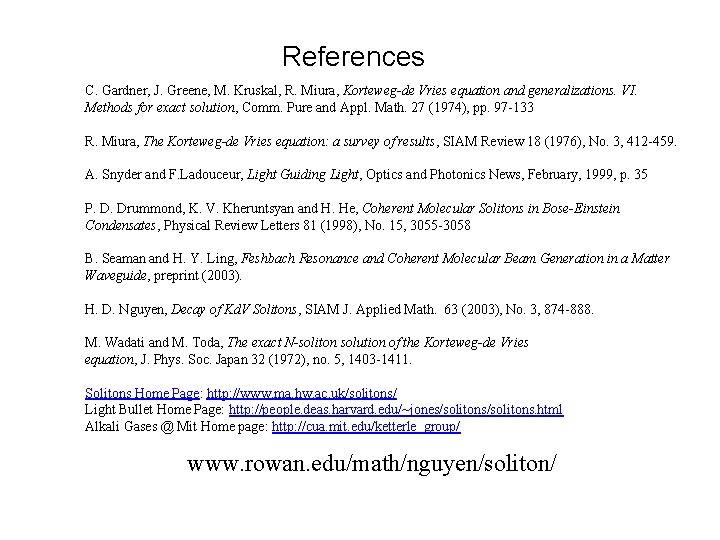 References

C. Gardner, J. Greene, M. Kruskal, R. Miura, Korteweg-de Vries equation and generalizations. VI. Methods for exact solution, Comm. Pure and Appl. Math. 27 (1974), pp. 97-133

R. Miura, The Korteweg-de Vries equation: a survey of results, SIAM Review 18 (1976), No. 3, 412-459.

A. Snyder and F.Ladouceur, Light Guiding Light, Optics and Photonics News, February, 1999, p. 35

P. D. Drummond, K. V. Kheruntsyan and H. He, Coherent Molecular Solitons in Bose-Einstein Condensates, Physical Review Letters 81 (1998), No. 15, 3055-3058

B. Seaman and H. Y. Ling, Feshbach Resonance and Coherent Molecular Beam Generation in a Matter Waveguide, preprint (2003).

H. D. Nguyen, Decay of KdV Solitons, SIAM J. Applied Math. 63 (2003), No. 3, 874-888.

M. Wadati and M. Toda, The exact N-soliton solution of the Korteweg-de Vries equation, J. Phys. Soc. Japan 32 (1972), no. 5, 1403-1411.

Solitons Home Page: http://www.ma.hw.ac.uk/solitons/
Light Bullet Home Page: http://people.deas.harvard.edu/~jones/solitons/solitons.html
Alkali Gases @ Mit Home page: http://cua.mit.edu/ketterle_group/

www.rowan.edu/math/nguyen/soliton/